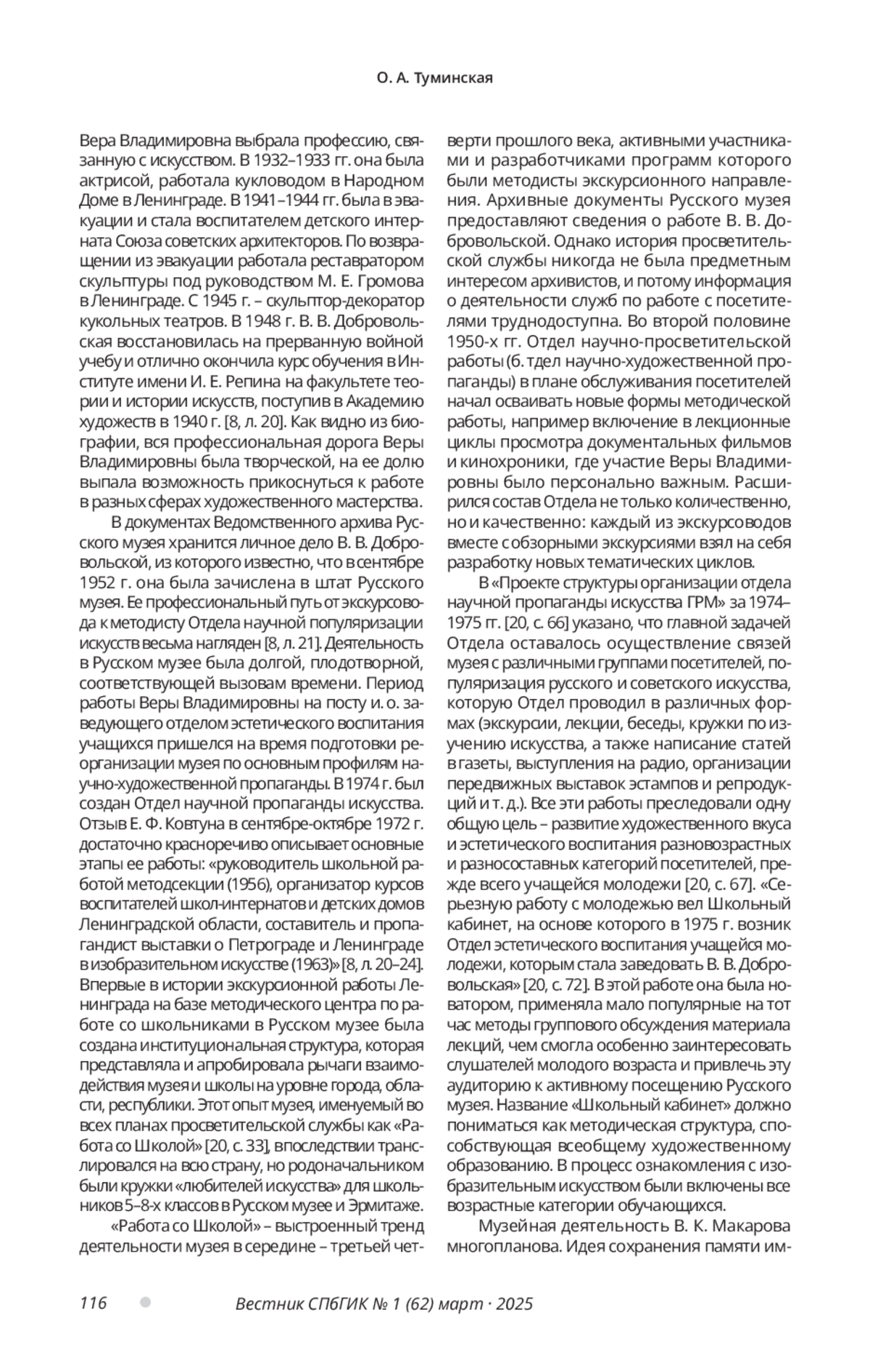 О. А. Туминская

Вера Владимировна выбрала профессию, связанную с искусством. В 1932–1933 гг. она была актрисой, работала кукловодом в Народном Доме в Ленинграде. В 1941–1944 гг. была в эвакуации и стала воспитателем детского интерната Союза советских архитекторов. По возвращении из эвакуации работала реставратором скульптуры под руководством М. Е. Громова в Ленинграде. С 1945 г. – скульптор-декоратор кукольных театров. В 1948 г. В. В. Добровольская восстановилась на прерванную войной учебу и отлично окончила курс обучения в Институте имени И. Е. Репина на факультете теории и истории искусств, поступив в Академию художеств в 1940 г. [8, л. 20]. Как видно из биографии, вся профессиональная дорога Веры Владимировны была творческой, на ее долю выпала возможность прикоснуться к работе в разных сферах художественного мастерства.

В документах Ведомственного архива Русского музея хранится личное дело В. В. Добровольской, из которого известно, что в сентябре 1952 г. она была зачислена в штат Русского музея. Ее профессиональный путь от экскурсовода к методисту Отдела научной популяризации искусств весьма нагляден [8, л. 21]. Деятельность в Русском музее была долгой, плодотворной, соответствующей вызовам времени. Период работы Веры Владимировны на посту и. о. заведующего отделом эстетического воспитания учащихся пришелся на время подготовки реорганизации музея по основным профилям научно-художественной пропаганды. В 1974 г. был создан Отдел научной пропаганды искусства. Отзыв Е. Ф. Ковтуна в сентябре-октябре 1972 г. достаточно красноречиво описывает основные этапы ее работы: «руководитель школьной работой методсекции (1956), организатор курсов воспитателей школ-интернатов и детских домов Ленинградской области, составитель и пропагандист выставки о Петрограде и Ленинграде в изобразительном искусстве (1963)» [8, л. 20–24]. Впервые в истории экскурсионной работы Ленинграда на базе методического центра по работе со школьниками в Русском музее была создана институциональная структура, которая представляла и апробировала рычаги взаимодействия музея и школы на уровне города, области, республики. Этот опыт музея, именуемый во всех планах просветительской службы как «Работа со Школой» [20, с. 33], впоследствии транслировался на всю страну, но родоначальником были кружки «любителей искусства» для школьников 5–8-х классов в Русском музее и Эрмитаже.

«Работа со Школой» – выстроенный тренд деятельности музея в середине – третьей четверти прошлого века, активными участниками и разработчиками программ которого были методисты экскурсионного направления. Архивные документы Русского музея предоставляют сведения о работе В. В. Добровольской. Однако история просветительской службы никогда не была предметным интересом архивистов, и потому информация о деятельности служб по работе с посетителями труднодоступна. Во второй половине 1950-х гг. Отдел научно-просветительской работы (б. тдел научно-художественной пропаганды) в плане обслуживания посетителей начал осваивать новые формы методической работы, например включение в лекционные циклы просмотра документальных фильмов и кинохроники, где участие Веры Владимировны было персонально важным. Расширился состав Отдела не только количественно, но и качественно: каждый из экскурсоводов вместе с обзорными экскурсиями взял на себя разработку новых тематических циклов.

В «Проекте структуры организации отдела научной пропаганды искусства ГРМ» за 1974–1975 гг. [20, с. 66] указано, что главной задачей Отдела оставалось осуществление связей музея с различными группами посетителей, популяризация русского и советского искусства, которую Отдел проводил в различных формах (экскурсии, лекции, беседы, кружки по изучению искусства, а также написание статей в газеты, выступления на радио, организации передвижных выставок эстампов и репродукций и т. д.). Все эти работы преследовали одну общую цель – развитие художественного вкуса и эстетического воспитания разновозрастных и разносоставных категорий посетителей, прежде всего учащейся молодежи [20, с. 67]. «Серьезную работу с молодежью вел Школьный кабинет, на основе которого в 1975 г. возник Отдел эстетического воспитания учащейся молодежи, которым стала заведовать В. В. Добровольская» [20, с. 72]. В этой работе она была новатором, применяла мало популярные на тот час методы группового обсуждения материала лекций, чем смогла особенно заинтересовать слушателей молодого возраста и привлечь эту аудиторию к активному посещению Русского музея. Название «Школьный кабинет» должно пониматься как методическая структура, способствующая всеобщему художественному образованию. В процесс ознакомления с изобразительным искусством были включены все возрастные категории обучающихся.

Музейная деятельность В. К. Макарова многопланова. Идея сохранения памяти им-

116 Вестник СПбГИК № 1 (62) март · 2025